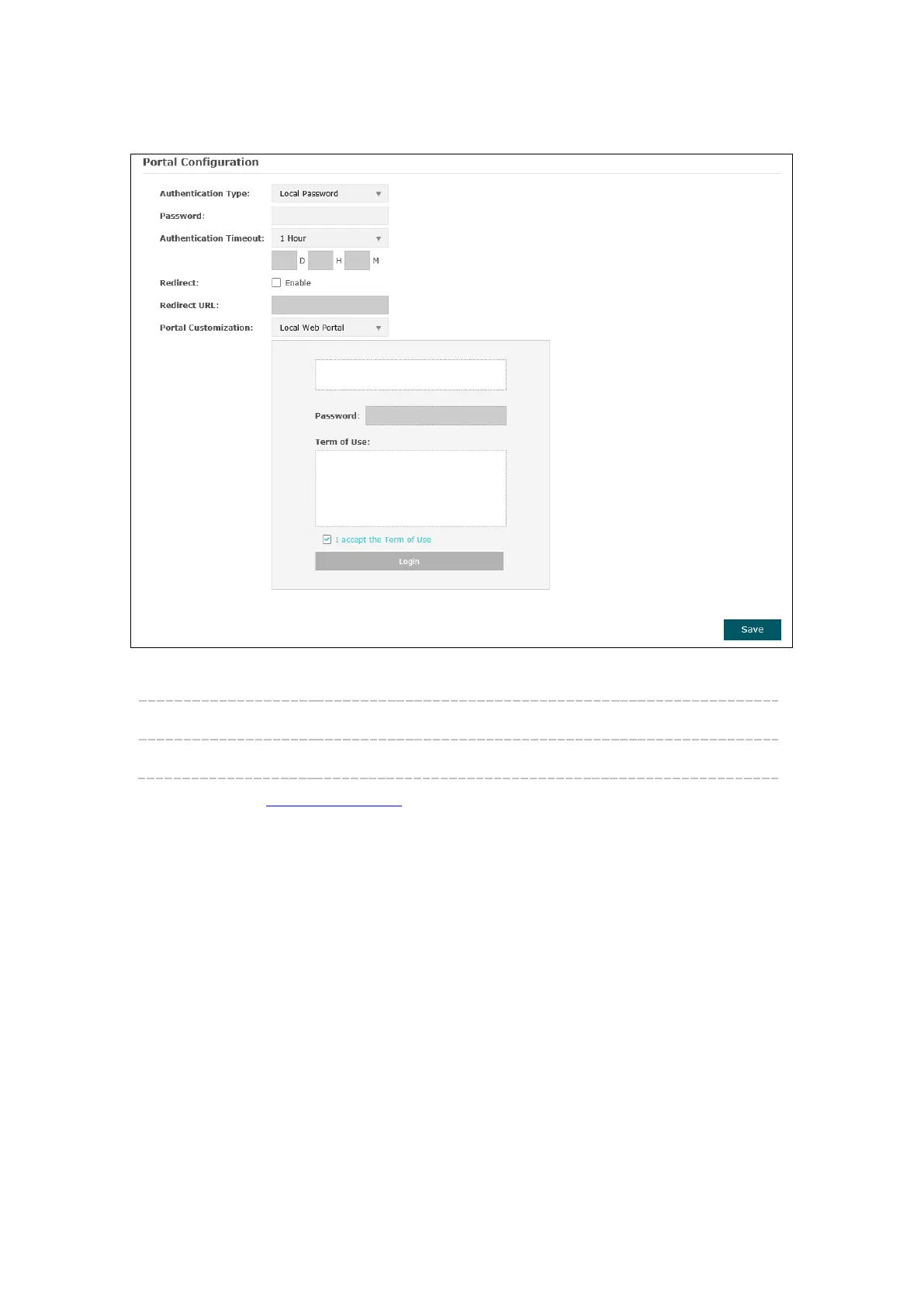 Portal Configuration

Authentication Type: Local Password

Password:

Authentication Timeout: 1 Hour

D H M

Redirect: Enable

Redirect URL:

Portal Customization: Local Web Portal

Password:

Term of Use:

I accept the Term of Use

Login

Save